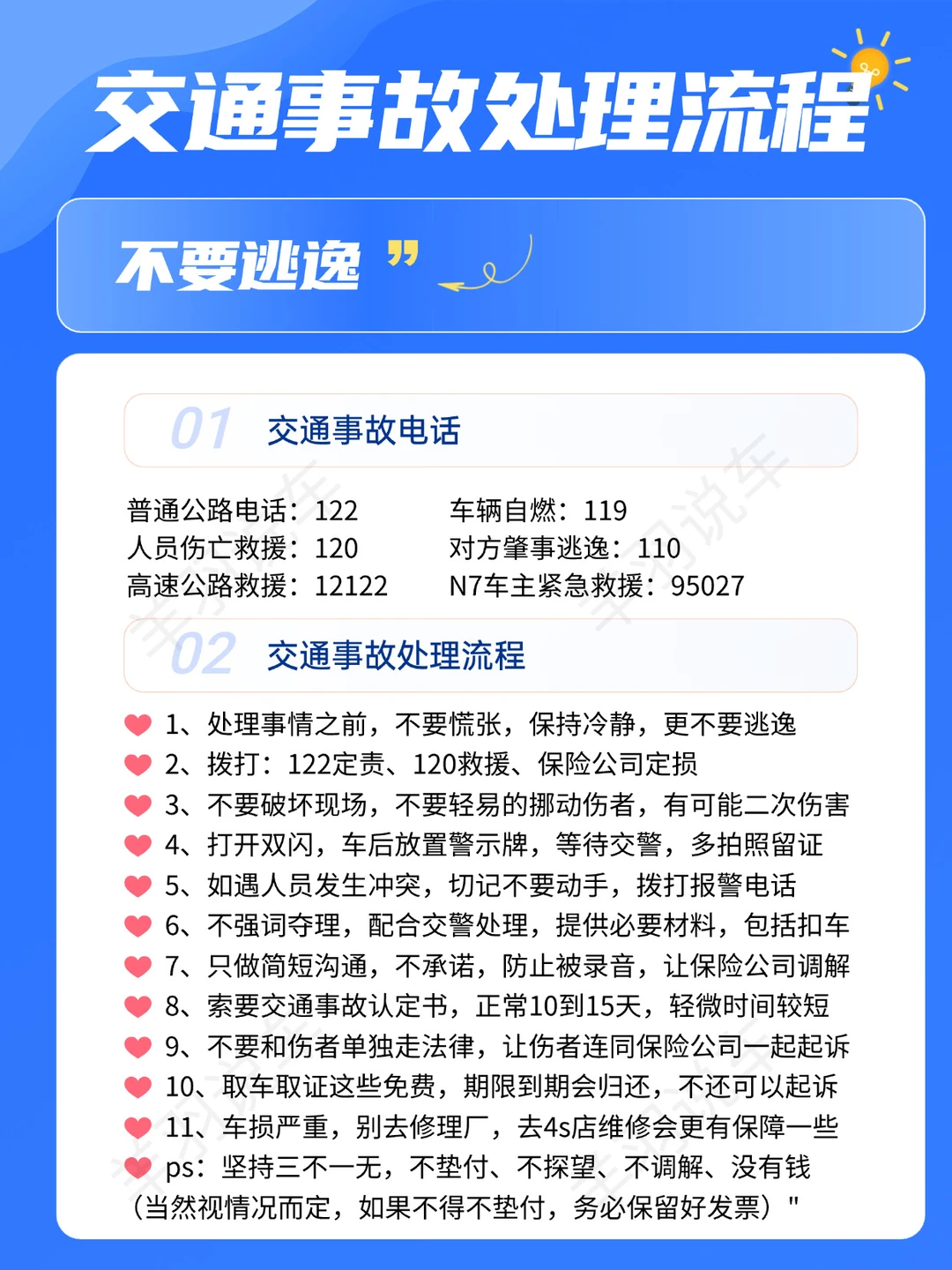 交通事故处理流程

不要逃逸 ”

01 交通事故电话

普通公路电话：122
人员伤亡救援：120
高速公路救援：12122

车辆自燃：119
对方肇事逃逸：110
N7车主紧急救援：95027

02 交通事故处理流程

1、处理事情之前，不要慌张，保持冷静，更不要逃逸
2、拨打：122定责、120救援、保险公司定损
3、不要破坏现场，不要轻易的挪动伤者，有可能二次伤害
4、打开双闪，车后放置警示牌，等待交警，多拍照留证
5、如遇人员发生冲突，切记不要动手，拨打报警电话
6、不强词夺理，配合交警处理，提供必要材料，包括扣车
7、只做简短沟通，不承诺，防止被录音，让保险公司调解
8、索要交通事故认定书，正常10到15天，轻微时间较短
9、不要和伤者单独走法律，让伤者连同保险公司一起起诉
10、取车取证这些免费，期限到期会归还，不还可以起诉
11、车损严重，别去修理厂，去4s店维修会更有保障一些
ps：坚持三不一无，不垫付、不探望、不调解、没有钱（当然视情况而定，如果不得不垫付，务必保留好发票）"